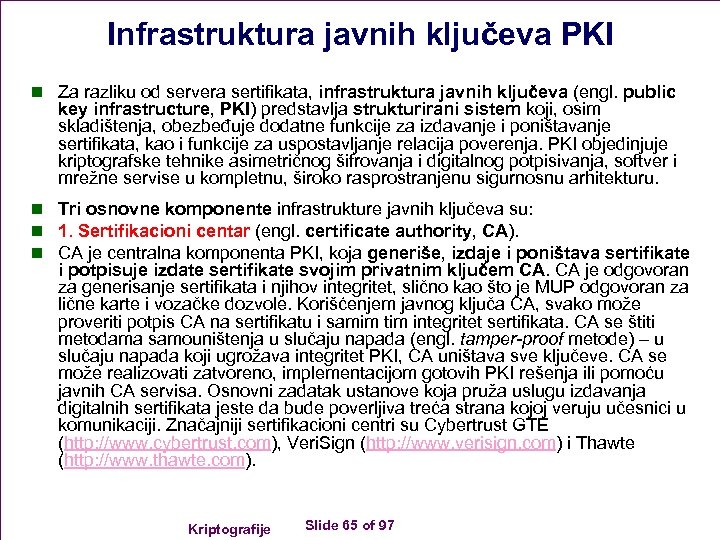 Infrastruktura javnih ključeva PKI

Za razliku od servera sertifikata, infrastruktura javnih ključeva (engl. public key infrastructure, PKI) predstavlja strukturirani sistem koji, osim skladištenja, obezbeđuje dodatne funkcije za izdavanje i poništavanje sertifikata, kao i funkcije za uspostavljanje relacija poverenja. PKI objedinjuje kriptografske tehnike asimetričnog šifrovanja i digitalnog potpisivanja, softver i mrežne servise u kompletnu, široko rasprostranjenu sigurnosnu arhitekturu.

Tri osnovne komponente infrastrukture javnih ključeva su:

1. Sertifikacioni centar (engl. certificate authority, CA).

CA je centralna komponenta PKI, koja generiše, izdaje i poništava sertifikate i potpisuje izdate sertifikate svojim privatnim ključem CA. CA je odgovoran za generisanje sertifikata i njihov integritet, slično kao što je MUP odgovoran za lične karte i vozačke dozvole. Korišćenjem javnog ključa CA, svako može proveriti potpis CA na sertifikatu i samim tim integritet sertifikata. CA se štiti metodama samouništenja u slučaju napada (engl. tamper-proof metode) – u slučaju napada koji ugrožava integritet PKI, CA uništava sve ključeve. CA se može realizovati zatvoreno, implementacijom gotovih PKI rešenja ili pomoću javnih CA servisa. Osnovni zadatak ustanove koja pruža uslugu izdavanja digitalnih sertifikata jeste da bude poverljiva treća strana kojoj veruju učesnici u komunikaciji. Značajniji sertifikacioni centri su Cybertrust GTE (http://www.cybertrust.com), VeriSign (http://www.verisign.com) i Thawte (http://www.thawte.com).

Kriptografije Slide 65 of 97